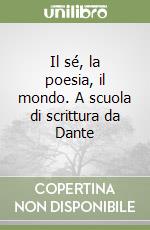 unilibro

Il sé, la poesia, il mondo. A scuola di scrittura da Dante

COPERTINA NON DISPONIBILE